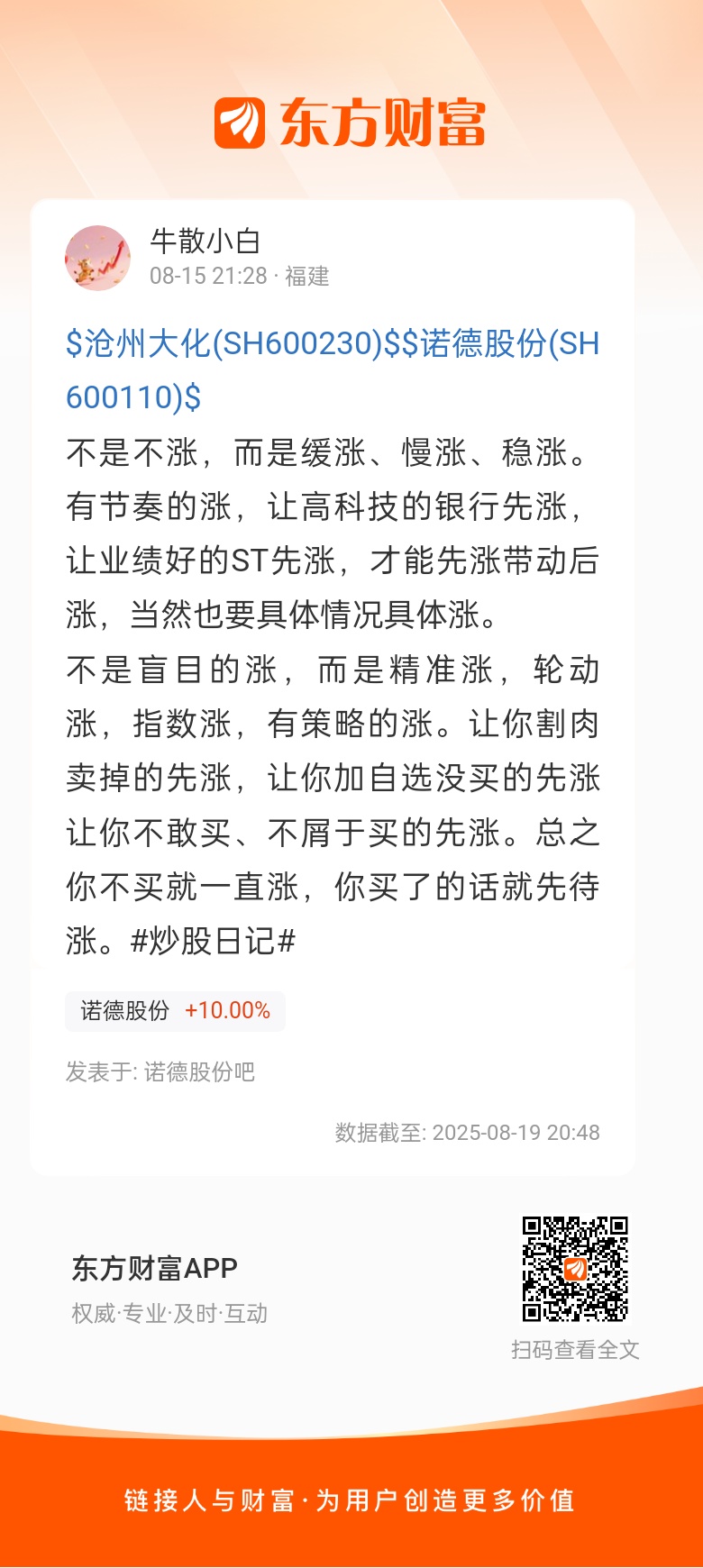 东方财富

牛散小白
08-15 21:28 · 福建

$沧州大化(SH600230)$$诺德股份(SH600110)$
不是不涨，而是缓涨、慢涨、稳涨。有节奏的涨，让高科技的银行先涨，让业绩好的ST先涨，才能先涨带动后涨，当然也要具体情况具体涨。
不是盲目的涨，而是精准涨，轮动涨，指数涨，有策略的涨。让你割肉卖掉的先涨，让你加自选没买的先涨让你不敢买、不屑于买的先涨。总之你不买就一直涨，你买了的话就先待涨。#炒股日记#

诺德股份 +10.00%

发表于: 诺德股份吧

数据截至: 2025-08-19 20:48

东方财富APP
权威·专业·及时·互动

扫码查看全文

链接人与财富·为用户创造更多价值